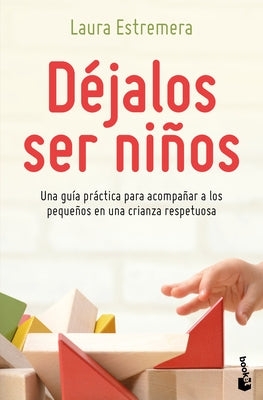 Laura Estremera

Déjalos ser niños

Una guía práctica para acompañar a los pequeños en una crianza respetuosa

booket